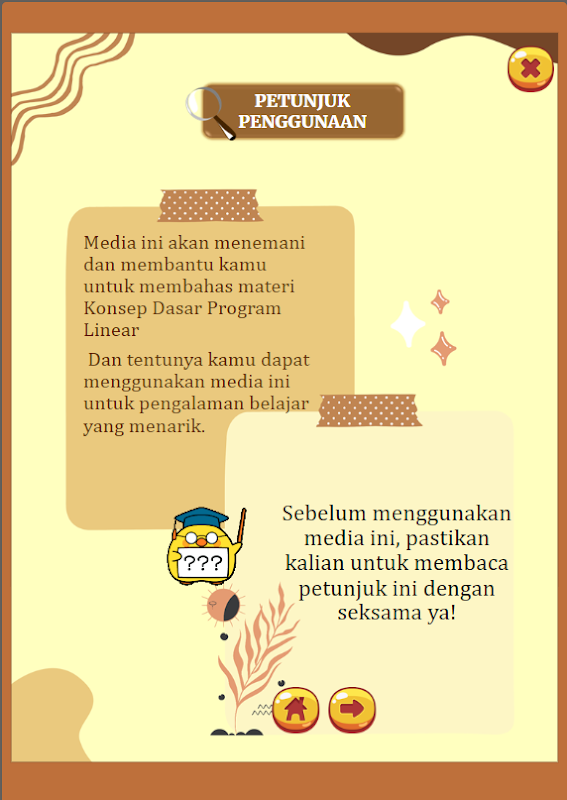 PETUNJUK PENGGUNAAN

Media ini akan menemani dan membantu kamu untuk membahas materi Konsep Dasar Program Linear

Dan tentunya kamu dapat menggunakan media ini untuk pengalaman belajar yang menarik.

???

Sebelum menggunakan media ini, pastikan kalian untuk membaca petunjuk ini dengan seksama ya!